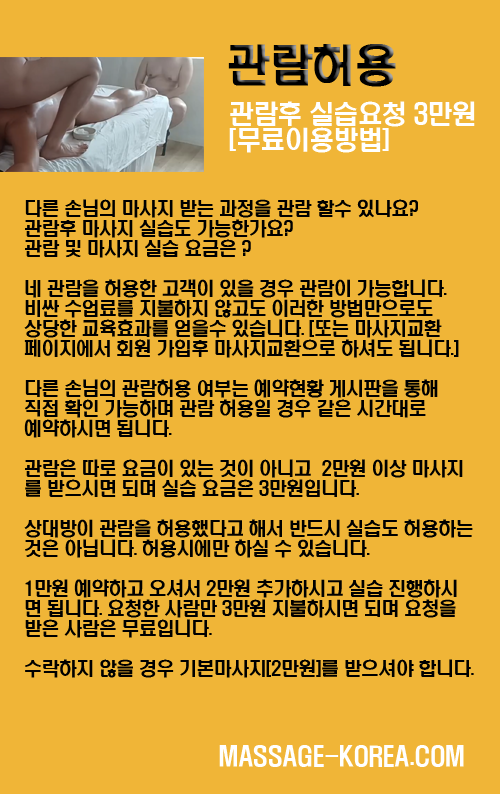 관람허용

관람후 실습요청 3만원
[무료이용방법]

다른 손님의 마사지 받는 과정을 관람 할수 있나요?
관람후 마사지 실습도 가능한가요?
관람 및 마사지 실습 요금은 ?

네 관람을 허용한 고객이 있을 경우 관람이 가능합니다. 비싼 수업료를 지불하지 않고도 이러한 방법만으로도 상당한 교육효과를 얻을수 있습니다. [또는 마사지교환 페이지에서 회원 가입후 마사지교환으로 하셔도 됩니다.]

다른 손님의 관람허용 여부는 예약현황 게시판을 통해 직접 확인 가능하며 관람 허용일 경우 같은 시간대로 예약하시면 됩니다.

관람은 따로 요금이 있는 것이 아니고 2만원 이상 마사지를 받으시면 되며 실습 요금은 3만원입니다.

상대방이 관람을 허용했다고 해서 반드시 실습도 허용하는 것은 아닙니다. 허용시에만 하실 수 있습니다.

1만원 예약하고 오셔서 2만원 추가하시고 실습 진행하시면 됩니다. 요청한 사람만 3만원 지불하시면 되며 요청을 받은 사람은 무료입니다.

수락하지 않을 경우 기본마사지[2만원]를 받으셔야 합니다.

MASSAGE-KOREA.COM